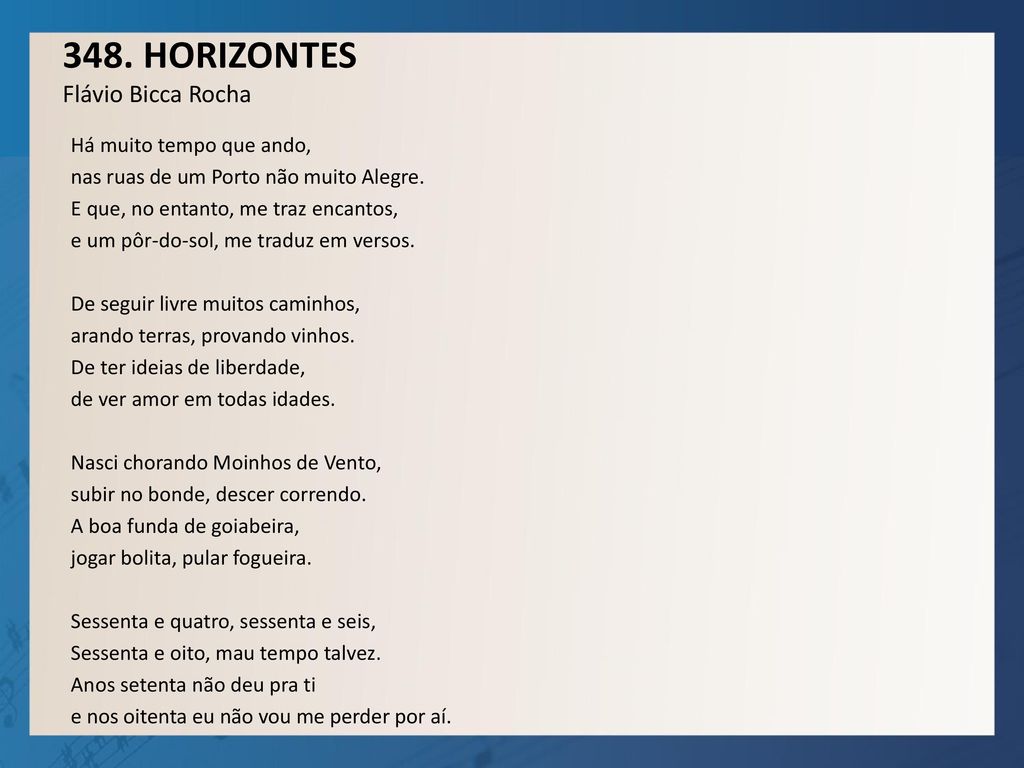 348. HORIZONTES
Flávio Bicca Rocha

Há muito tempo que ando,
nas ruas de um Porto não muito Alegre.
E que, no entanto, me traz encantos,
e um pôr-do-sol, me traduz em versos.

De seguir livre muitos caminhos,
arando terras, provando vinhos.
De ter ideias de liberdade,
de ver amor em todas idades.

Nasci chorando Moinhos de Vento,
subir no bonde, descer correndo.
A boa funda de goiabeira,
jogar bolita, pular fogueira.

Sessenta e quatro, sessenta e seis,
Sessenta e oito, mau tempo talvez.
Anos setenta não deu pra ti
e nos oitenta eu não vou me perder por aí.